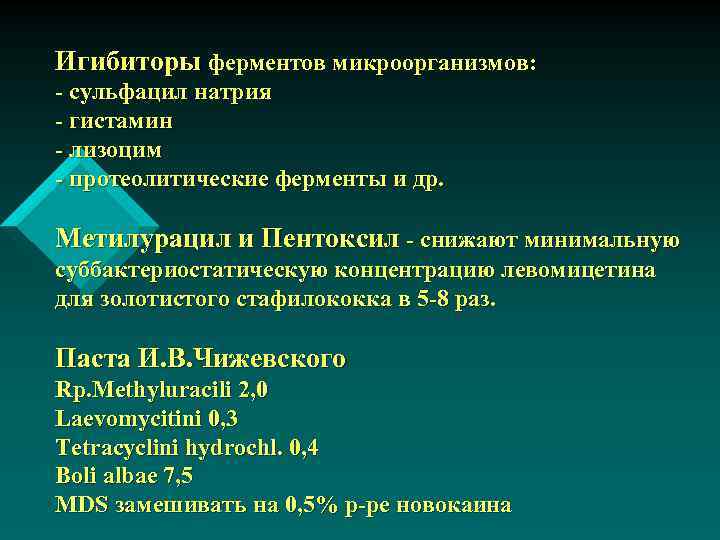 Игибиторы ферментов микроорганизмов:
- сульфацил натрия
- гистамин
- лизоцим
- протеолитические ферменты и др.

Метилурацил и Пентоксил - снижают минимальную суббактериостатическую концентрацию левомицетина для золотистого стафилококка в 5-8 раз.

Паста И.В.Чижевского
Rp.Methyluracili 2,0
Laevomycitini 0,3
Tetracyclini hydrochl. 0,4
Boli albae 7,5
MDS замешивать на 0,5% р-ре новокаина